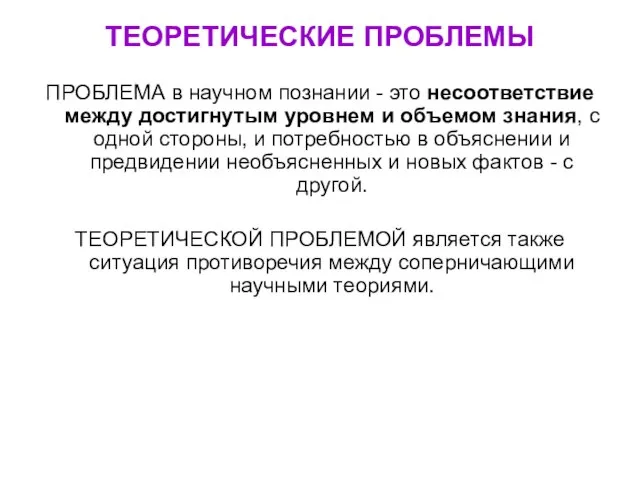 ТЕОРЕТИЧЕСКИЕ ПРОБЛЕМЫ

ПРОБЛЕМА в научном познании - это несоответствие между достигнутым уровнем и объемом знания, с одной стороны, и потребностью в объяснении и предвидении необъясненных и новых фактов - с другой.

ТЕОРЕТИЧЕСКОЙ ПРОБЛЕМОЙ является также ситуация противоречия между соперничающими научными теориями.